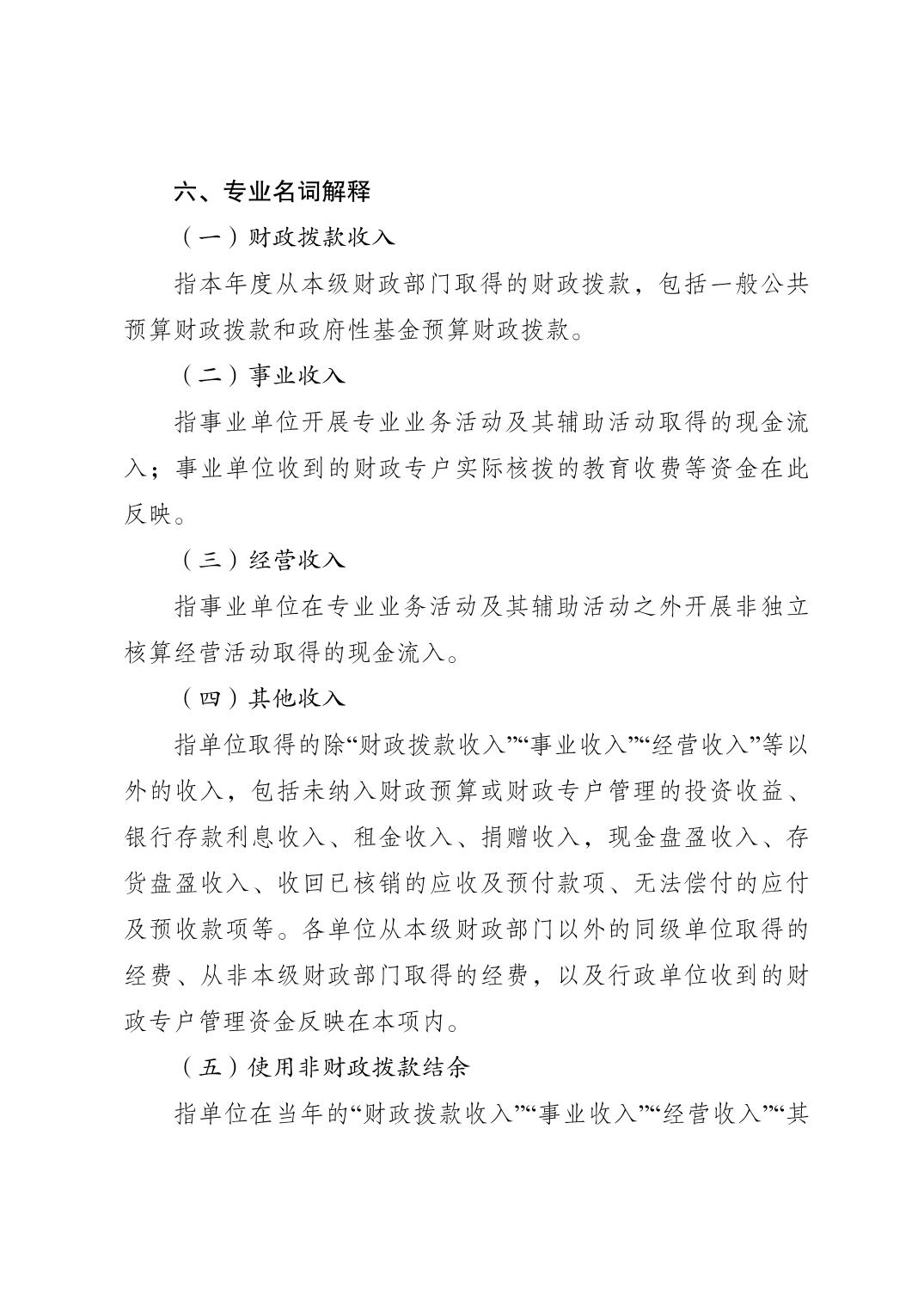 六、专业名词解释

（一）财政拨款收入

指本年度从本级财政部门取得的财政拨款，包括一般公共预算财政拨款和政府性基金预算财政拨款。

（二）事业收入

指事业单位开展专业业务活动及其辅助活动取得的现金流入；事业单位收到的财政专户实际核拨的教育收费等资金在此反映。

（三）经营收入

指事业单位在专业业务活动及其辅助活动之外开展非独立核算经营活动取得的现金流入。

（四）其他收入

指单位取得的除“财政拨款收入”“事业收入”“经营收入”等以外的收入，包括未纳入财政预算或财政专户管理的投资收益、银行存款利息收入、租金收入、捐赠收入，现金盘盈收入、存货盘盈收入、收回已核销的应收及预付款项、无法偿付的应付及预收款项等。各单位从本级财政部门以外的同级单位取得的经费、从非本级财政部门取得的经费，以及行政单位收到的财政专户管理资金反映在本项内。

（五）使用非财政拨款结余

指单位在当年的“财政拨款收入”“事业收入”“经营收入”“其